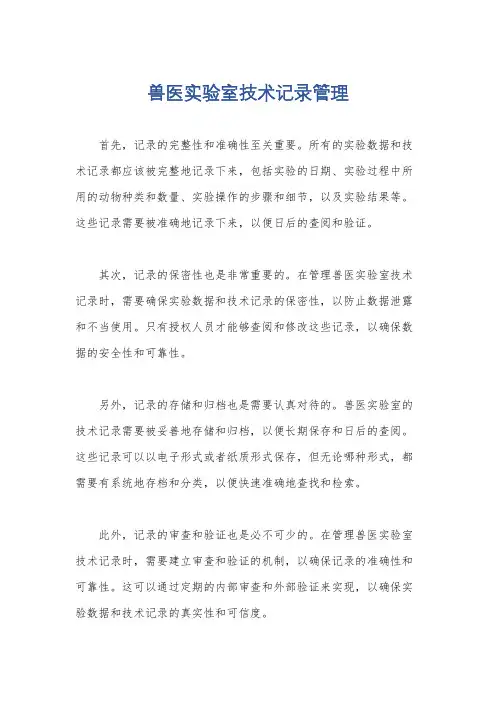 兽医实验室技术记录管理

首先，记录的完整性和准确性至关重要。所有的实验数据和技术记录都应该被完整地记录下来，包括实验的日期、实验过程中所用的动物种类和数量、实验操作的步骤和细节，以及实验结果等。这些记录需要被准确地记录下来，以便日后的查阅和验证。

其次，记录的保密性也是非常重要的。在管理兽医实验室技术记录时，需要确保实验数据和技术记录的保密性，以防止数据泄露和不当使用。只有授权人员才能够查阅和修改这些记录，以确保数据的安全性和可靠性。

另外，记录的存储和归档也是需要认真对待的。兽医实验室的技术记录需要被妥善地存储和归档，以便长期保存和日后的查阅。这些记录可以以电子形式或者纸质形式保存，但无论哪种形式，都需要有系统地存档和分类，以便快速准确地查找和检索。

此外，记录的审查和验证也是必不可少的。在管理兽医实验室技术记录时，需要建立审查和验证的机制，以确保记录的准确性和可靠性。这可以通过定期的内部审查和外部验证来实现，以确保实验数据和技术记录的真实性和可信度。